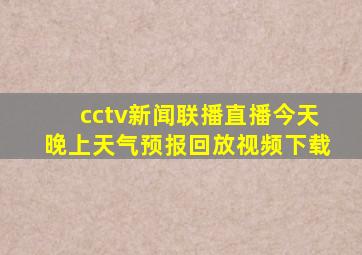 cctv新闻联播直播今天晚上天气预报回放视频下载